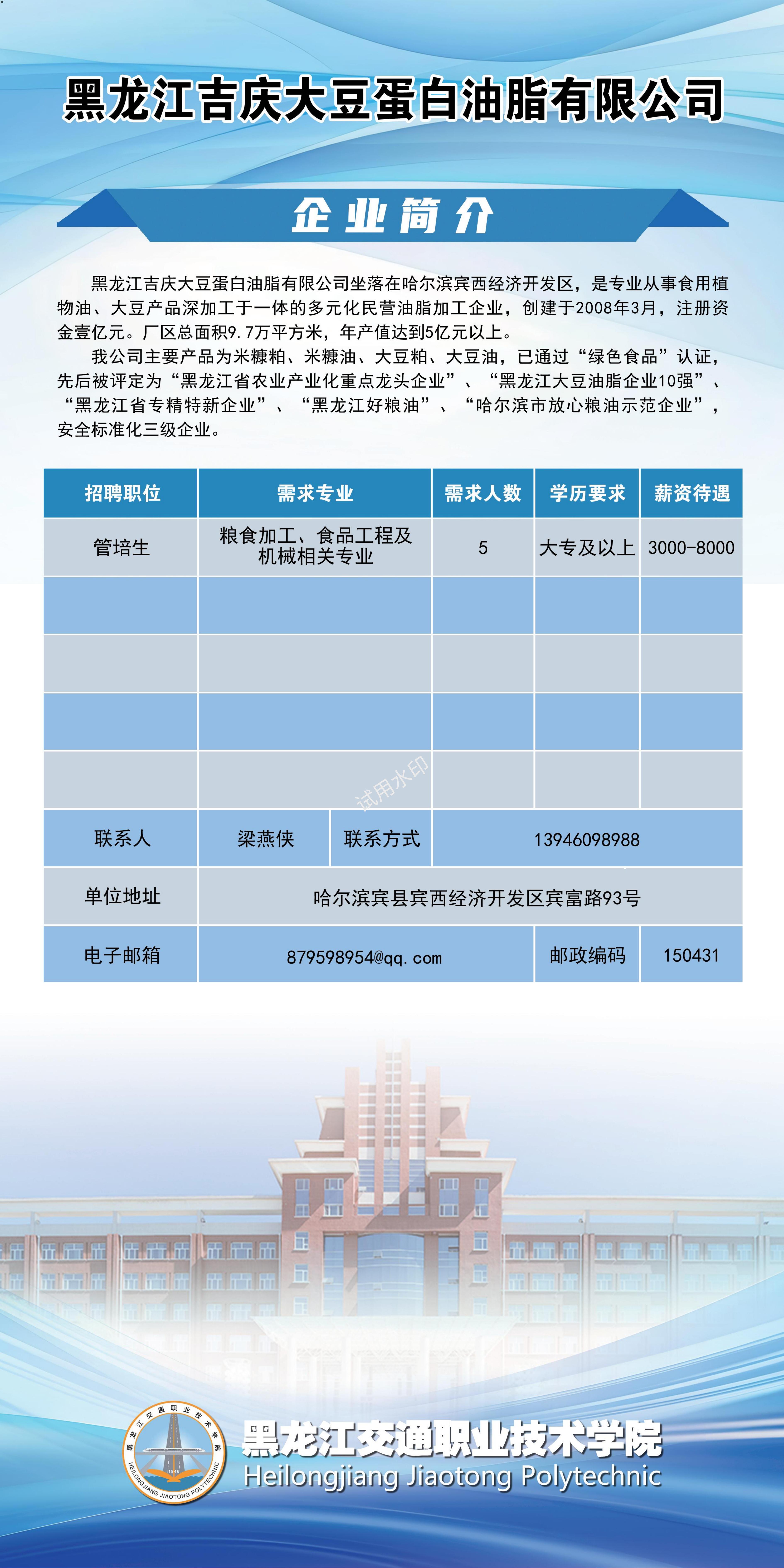 黑龙江吉庆大豆蛋白油脂有限公司

企业简介

黑龙江吉庆大豆蛋白油脂有限公司坐落在哈尔滨宾西经济开发区，是专业从事食用植物油、大豆产品深加工于一体的多元化民营油脂加工企业，创建于2008年3月，注册资金壹亿元。厂区总面积9.7万平方米，年产值达到5亿元以上。

我公司主要产品为米糠粕、米糠油、大豆粕、大豆油，已通过“绿色食品”认证，先后被评定为“黑龙江省农业产业化重点龙头企业”、“黑龙江大豆油脂企业10强”、“黑龙江省专精特新企业”、“黑龙江好粮油”、“哈尔滨市放心粮油示范企业”，安全标准化三级企业。

| 招聘职位 | 需求专业 | 需求人数 | 学历要求 | 薪资待遇 |
|---|---|---|---|---|
| 管培生 | 粮食加工、食品工程及机械相关专业 | 5 | 大专及以上 | 3000-8000 |
| | | | | |
| | | | | |
| | | | | |
| | | | | |

试用水印

| 联系人 | 梁燕侠 | 联系方式 | 13946098988 |
|---|---|---|---|
| 单位地址 | 哈尔滨宾县宾西经济开发区宾富路93号 | | |
| 电子邮箱 | 879598954@qq.com | 邮政编码 | 150431 |

黑龙江交通职业技术学院
HEILONGJIANG JIAOTONG POLYTECHNIC
黑龙江交通职业技术学院
Heilongjiang Jiaotong Polytechnic